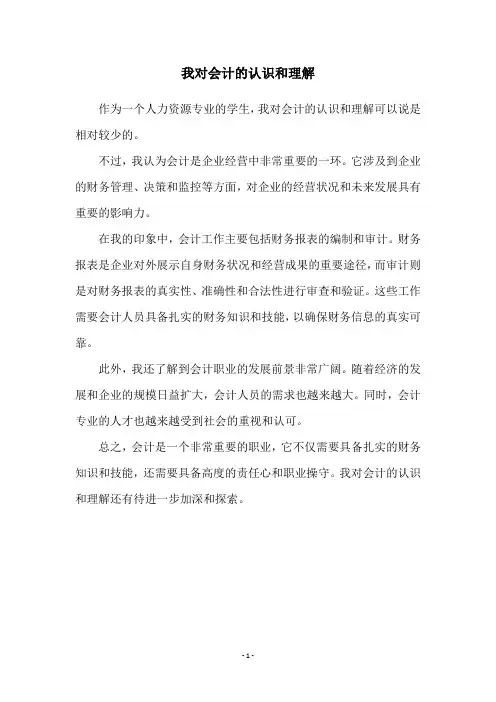 我对会计的认识和理解

作为一个人力资源专业的学生，我对会计的认识和理解可以说是相对较少的。

不过，我认为会计是企业经营中非常重要的一环。它涉及到企业的财务管理、决策和监控等方面，对企业的经营状况和未来发展具有重要的影响力。

在我的印象中，会计工作主要包括财务报表的编制和审计。财务报表是企业对外展示自身财务状况和经营成果的重要途径，而审计则是对财务报表的真实性、准确性和合法性进行审查和验证。这些工作需要会计人员具备扎实的财务知识和技能，以确保财务信息的真实可靠。

此外，我还了解到会计职业的发展前景非常广阔。随着经济的发展和企业的规模日益扩大，会计人员的需求也越来越大。同时，会计专业的人才也越来越受到社会的重视和认可。

总之，会计是一个非常重要的职业，它不仅需要具备扎实的财务知识和技能，还需要具备高度的责任心和职业操守。我对会计的认识和理解还有待进一步加深和探索。

- 1 -